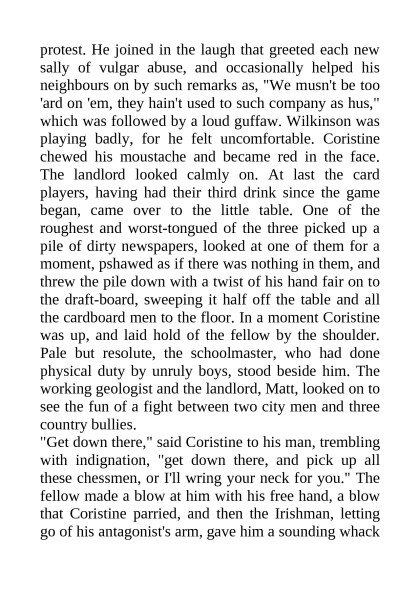 protest. He joined in the laugh that greeted each new sally of vulgar abuse, and occasionally helped his neighbours on by such remarks as, "We musn't be too 'ard on 'em, they hain't used to such company as hus," which was followed by a loud guffaw. Wilkinson was playing badly, for he felt uncomfortable. Coristine chewed his moustache and became red in the face. The landlord looked calmly on. At last the card players, having had their third drink since the game began, came over to the little table. One of the roughest and worst-tongued of the three picked up a pile of dirty newspapers, looked at one of them for a moment, pshawed as if there was nothing in them, and threw the pile down with a twist of his hand fair on to the draft-board, sweeping it half off the table and all the cardboard men to the floor. In a moment Coristine was up, and laid hold of the fellow by the shoulder. Pale but resolute, the schoolmaster, who had done physical duty by unruly boys, stood beside him. The working geologist and the landlord, Matt, looked on to see the fun of a fight between two city men and three country bullies.
"Get down there," said Coristine to his man, trembling with indignation, "get down there, and pick up all these chessmen, or I'll wring your neck for you." The fellow made a blow at him with his free hand, a blow that Coristine parried, and then the Irishman, letting go of his antagonist's arm, gave him a sounding whack